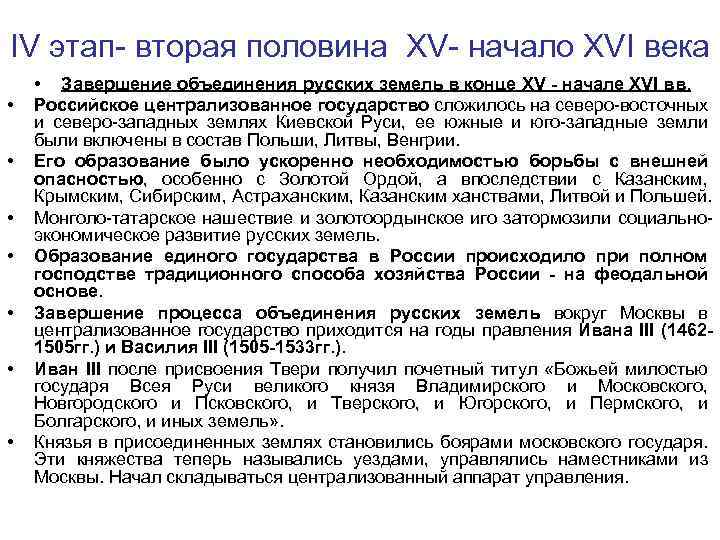 IV этап- вторая половина XV- начало XVI века

• Завершение объединения русских земель в конце XV - начале XVI вв.

• Российское централизованное государство сложилось на северо-восточных и северо-западных землях Киевской Руси, ее южные и юго-западные земли были включены в состав Польши, Литвы, Венгрии.

• Его образование было ускоренно необходимостью борьбы с внешней опасностью, особенно с Золотой Ордой, а впоследствии с Казанским, Крымским, Сибирским, Астраханским, Казанским ханствами, Литвой и Польшей.

• Монголо-татарское нашествие и золотоордынское иго затормозили социально-экономическое развитие русских земель.

• Образование единого государства в России происходило при полном господстве традиционного способа хозяйства России - на феодальной основе.

• Завершение процесса объединения русских земель вокруг Москвы в централизованное государство приходится на годы правления Ивана III (1462-1505гг.) и Василия III (1505-1533гг.).

• Иван III после присвоения Твери получил почетный титул «Божьей милостью государя Всея Руси великого князя Владимирского и Московского, Новгородского и Псковского, и Тверского, и Югорского, и Пермского, и Болгарского, и иных земель».

• Князья в присоединенных землях становились боярами московского государя. Эти княжества теперь назывались уездами, управлялись наместниками из Москвы. Начал складываться централизованный аппарат управления.